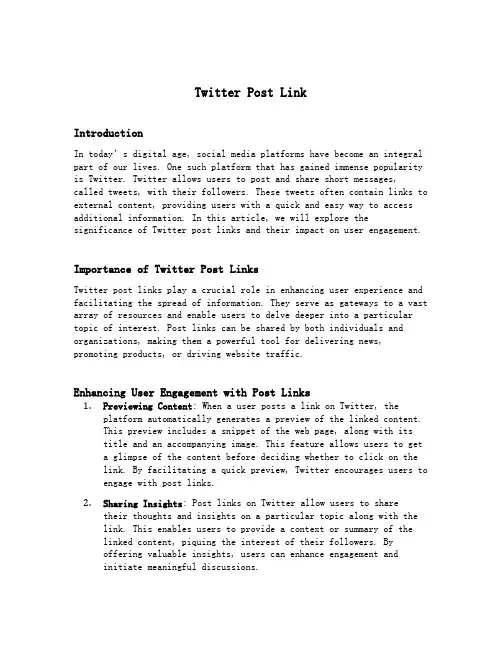 Twitter Post Link

Introduction

In today's digital age, social media platforms have become an integral part of our lives. One such platform that has gained immense popularity is Twitter. Twitter allows users to post and share short messages, called tweets, with their followers. These tweets often contain links to external content, providing users with a quick and easy way to access additional information. In this article, we will explore the significance of Twitter post links and their impact on user engagement.

Importance of Twitter Post Links

Twitter post links play a crucial role in enhancing user experience and facilitating the spread of information. They serve as gateways to a vast array of resources and enable users to delve deeper into a particular topic of interest. Post links can be shared by both individuals and organizations, making them a powerful tool for delivering news, promoting products, or driving website traffic.

Enhancing User Engagement with Post Links

1. Previewing Content: When a user posts a link on Twitter, the platform automatically generates a preview of the linked content. This preview includes a snippet of the web page, along with its title and an accompanying image. This feature allows users to get a glimpse of the content before deciding whether to click on the link. By facilitating a quick preview, Twitter encourages users to engage with post links.

2. Sharing Insights: Post links on Twitter allow users to share their thoughts and insights on a particular topic along with the link. This enables users to provide a context or summary of the linked content, piquing the interest of their followers. By offering valuable insights, users can enhance engagement and initiate meaningful discussions.